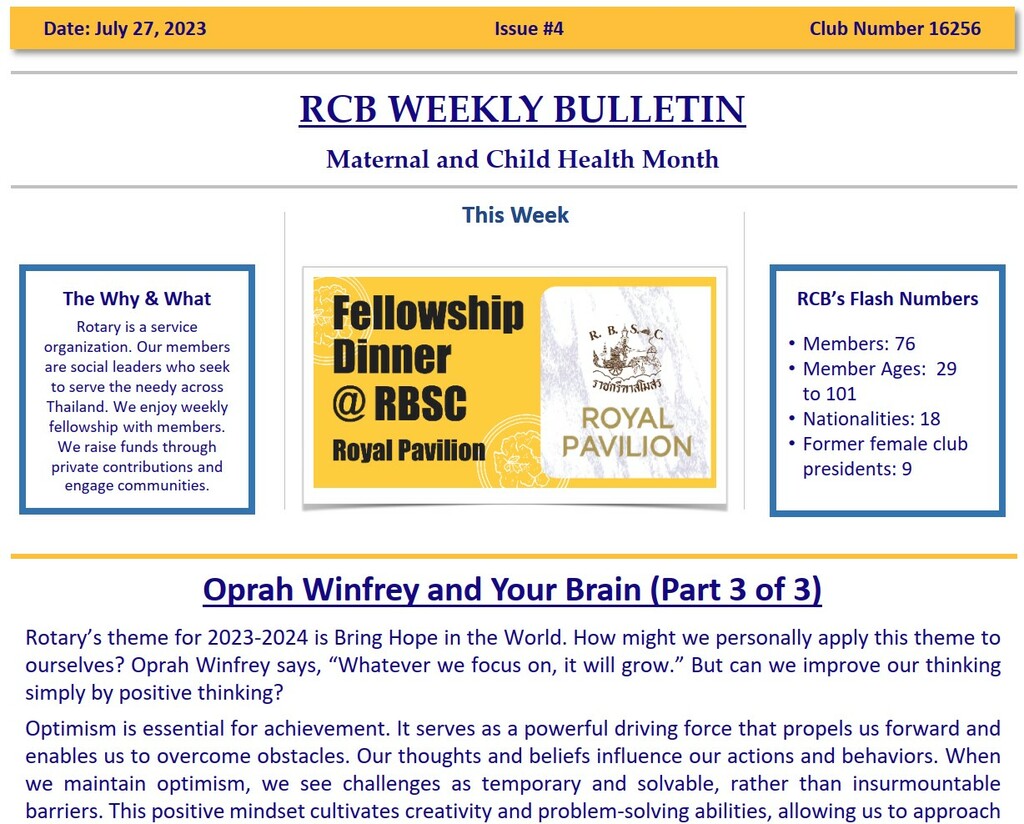 Date: July 27, 2023 Issue #4 Club Number 16256

RCB WEEKLY BULLETIN

Maternal and Child Health Month

This Week

The Why & What

Rotary is a service organization. Our members are social leaders who seek to serve the needy across Thailand. We enjoy weekly fellowship with members. We raise funds through private contributions and engage communities.

Fellowship Dinner @ RBSC Royal Pavilion

R. B. S. C.
ราชกรีฑาสโมสร
ROYAL PAVILION

RCB's Flash Numbers

• Members: 76
• Member Ages: 29 to 101
• Nationalities: 18
• Former female club presidents: 9

Oprah Winfrey and Your Brain (Part 3 of 3)

Rotary's theme for 2023-2024 is Bring Hope in the World. How might we personally apply this theme to ourselves? Oprah Winfrey says, "Whatever we focus on, it will grow." But can we improve our thinking simply by positive thinking?

Optimism is essential for achievement. It serves as a powerful driving force that propels us forward and enables us to overcome obstacles. Our thoughts and beliefs influence our actions and behaviors. When we maintain optimism, we see challenges as temporary and solvable, rather than insurmountable barriers. This positive mindset cultivates creativity and problem-solving abilities, allowing us to approach